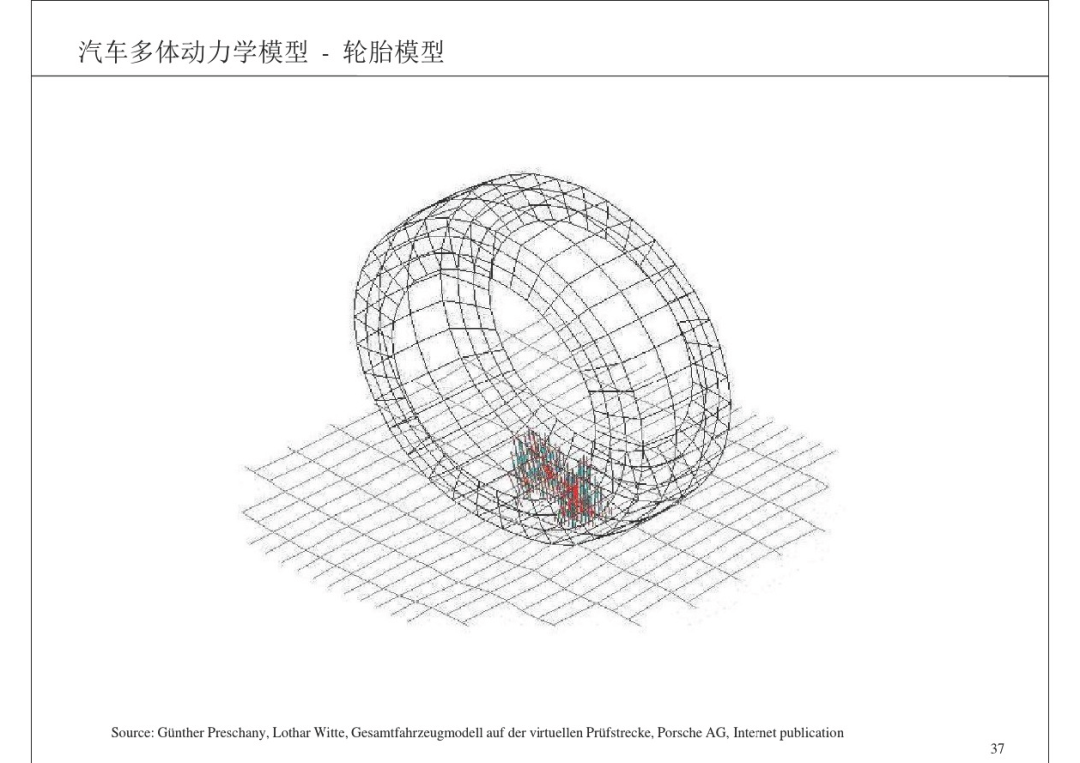 汽车多体动力学模型 - 轮胎模型

Source: Günther Preschany, Lothar Witte, Gesamtfahrzeugmodell auf der virtuellen Prüfstrecke, Porsche AG, Internet publication

37